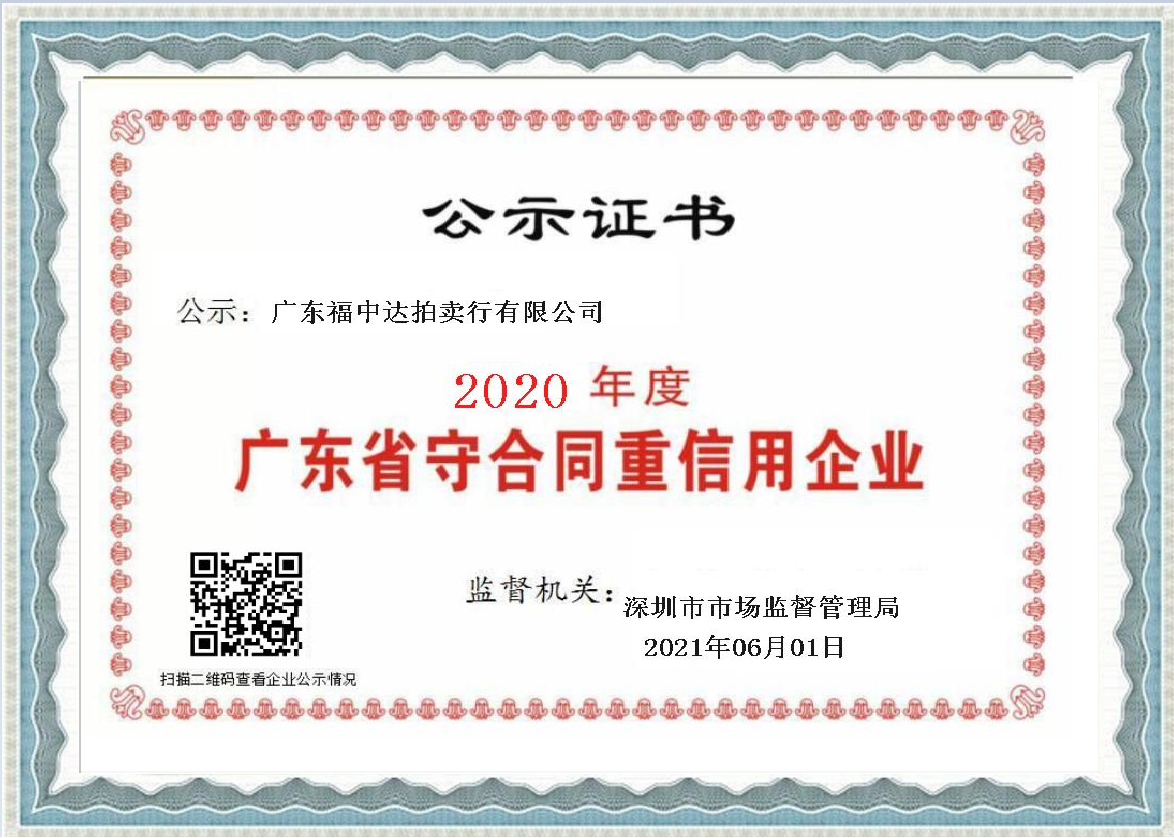 公示证书

公示：广东福中达拍卖行有限公司

2020 年度

广东省守合同重信用企业

扫描二维码查看企业公示情况

监督机关：深圳市市场监督管理局

2021年06月01日